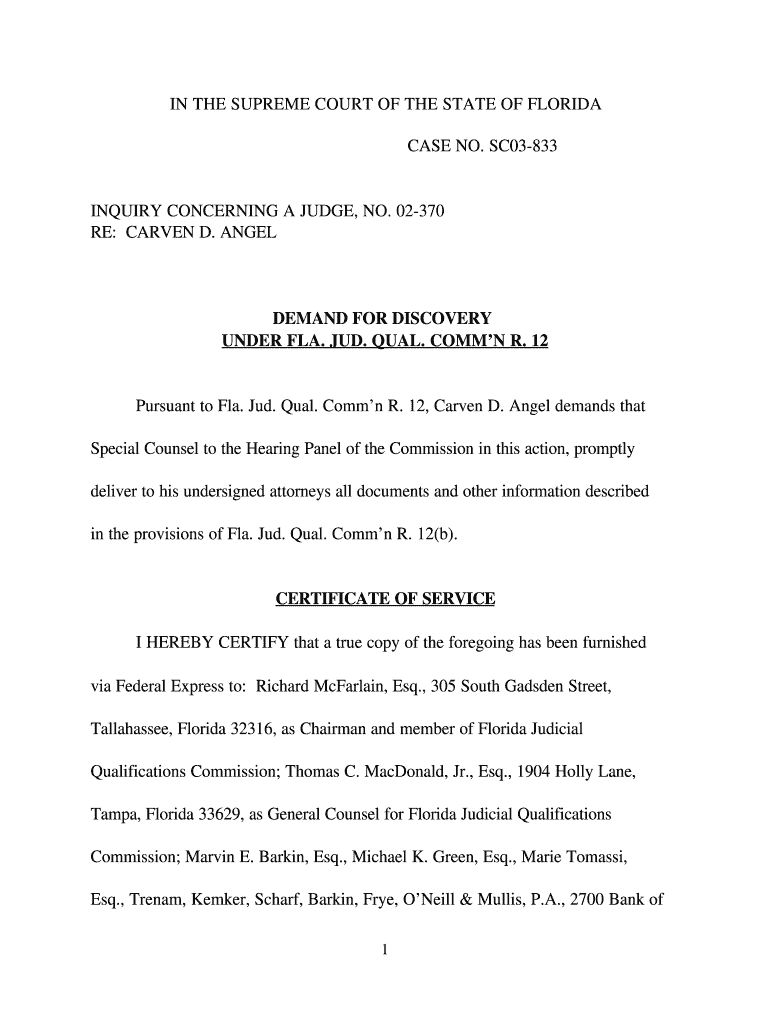 IN THE SUPREME COURT OF THE STATE OF FLORIDA

CASE NO. SC03-833

INQUIRY CONCERNING A JUDGE, NO. 02-370
RE: CARVEN D. ANGEL

DEMAND FOR DISCOVERY
UNDER FLA. JUD. QUAL. COMM'N R. 12

Pursuant to Fla. Jud. Qual. Comm'n R. 12, Carven D. Angel demands that Special Counsel to the Hearing Panel of the Commission in this action, promptly deliver to his undersigned attorneys all documents and other information described in the provisions of Fla. Jud. Qual. Comm'n R. 12(b).

CERTIFICATE OF SERVICE

I HEREBY CERTIFY that a true copy of the foregoing has been furnished via Federal Express to: Richard McFarlain, Esq., 305 South Gadsden Street, Tallahassee, Florida 32316, as Chairman and member of Florida Judicial Qualifications Commission; Thomas C. MacDonald, Jr., Esq., 1904 Holly Lane, Tampa, Florida 33629, as General Counsel for Florida Judicial Qualifications Commission; Marvin E. Barkin, Esq., Michael K. Green, Esq., Marie Tomassi, Esq., Trenam, Kemker, Scharf, Barkin, Frye, O'Neill & Mullis, P.A., 2700 Bank of

1